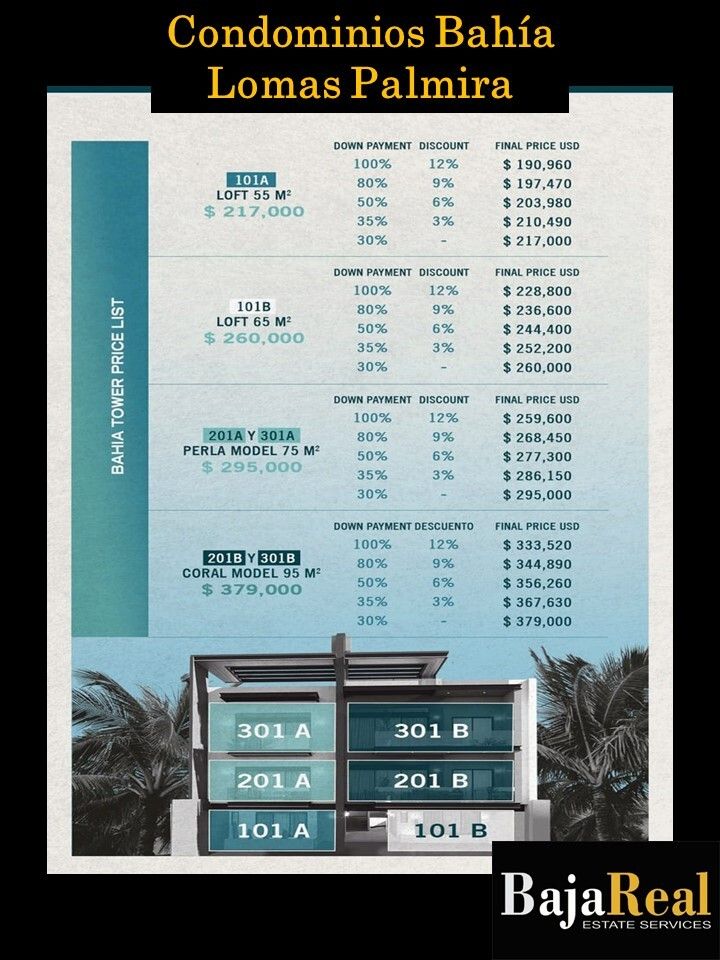 Condominios Bahía
Lomas Palmira

BAHIA TOWER PRICE LIST

101A
LOFT 55 M²
$ 217,000

| DOWN PAYMENT | DISCOUNT | FINAL PRICE USD |
|---|---|---|
| 100% | 12% | $ 190,960 |
| 80% | 9% | $ 197,470 |
| 50% | 6% | $ 203,980 |
| 35% | 3% | $ 210,490 |
| 30% | - | $ 217,000 |

101B
LOFT 65 M²
$ 260,000

| DOWN PAYMENT | DISCOUNT | FINAL PRICE USD |
|---|---|---|
| 100% | 12% | $ 228,800 |
| 80% | 9% | $ 236,600 |
| 50% | 6% | $ 244,400 |
| 35% | 3% | $ 252,200 |
| 30% | - | $ 260,000 |

201A Y 301A
PERLA MODEL 75 M²
$ 295,000

| DOWN PAYMENT | DISCOUNT | FINAL PRICE USD |
|---|---|---|
| 100% | 12% | $ 259,600 |
| 80% | 9% | $ 268,450 |
| 50% | 6% | $ 277,300 |
| 35% | 3% | $ 286,150 |
| 30% | - | $ 295,000 |

201B Y 301B
CORAL MODEL 95 M²
$ 379,000

| DOWN PAYMENT | DESCUENTO | FINAL PRICE USD |
|---|---|---|
| 100% | 12% | $ 333,520 |
| 80% | 9% | $ 344,890 |
| 50% | 6% | $ 356,260 |
| 35% | 3% | $ 367,630 |
| 30% | - | $ 379,000 |

301 A
301 B
201 A
201 B
101 A
101 B

BajaReal
ESTATE SERVICES